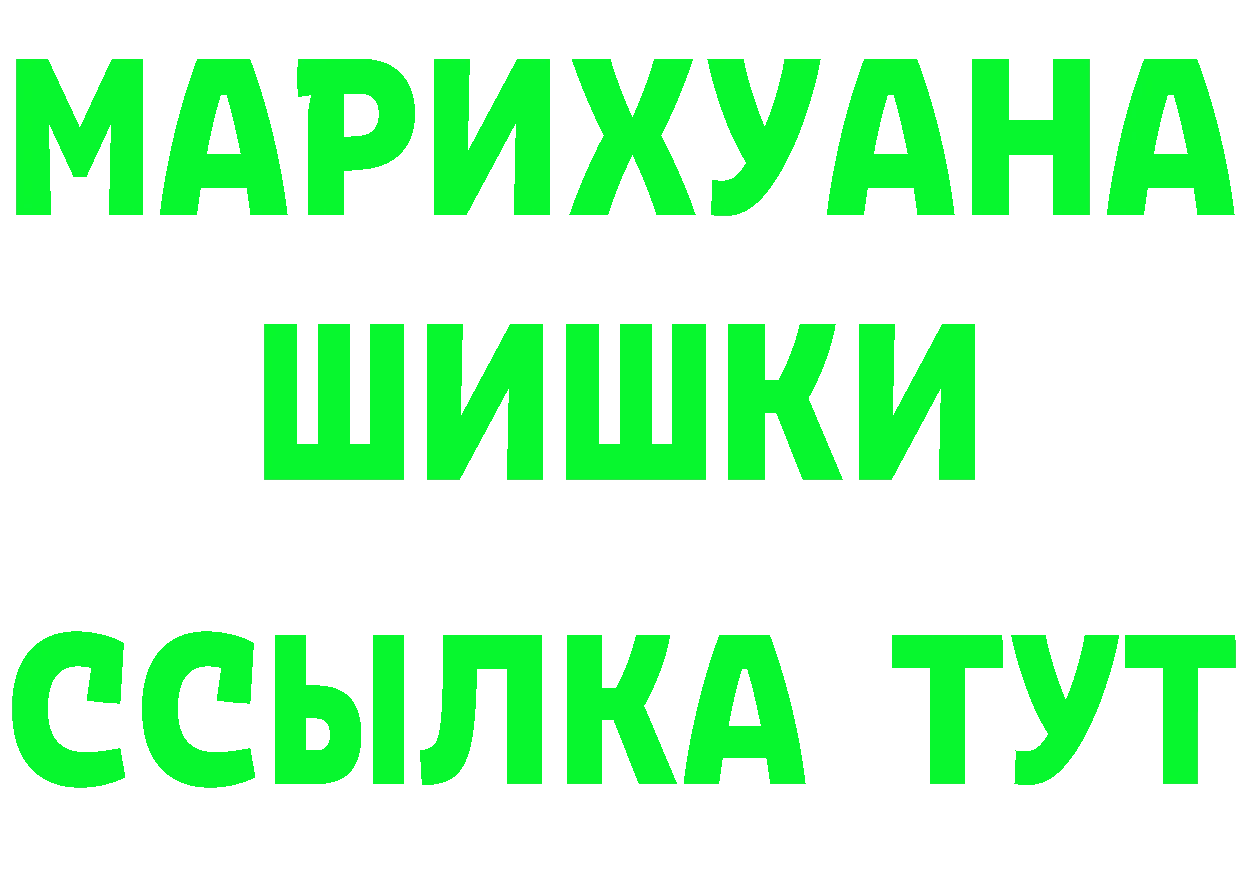 МАРИХУАНА
ШИШКИ
ССЫЛКА ТУТ